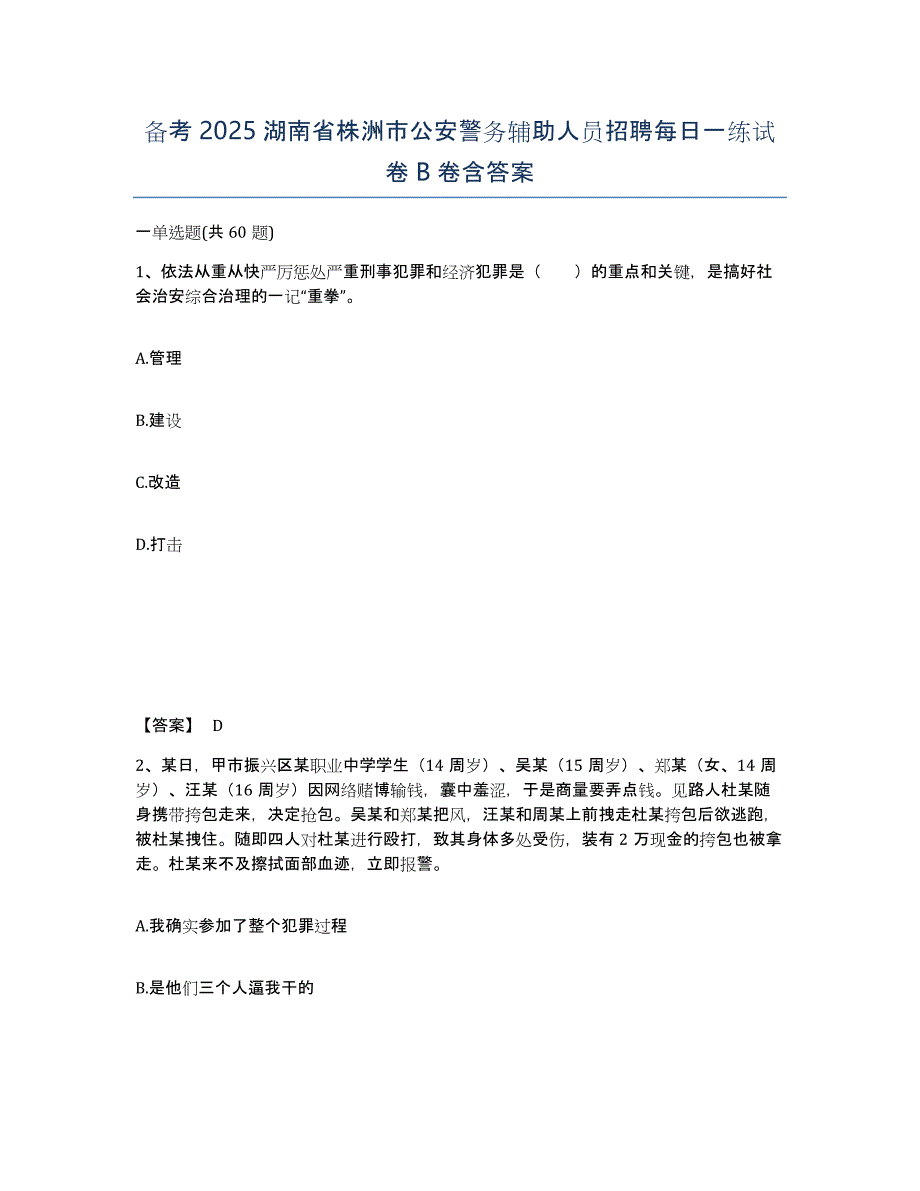 备考 2025 湖南省株洲市公安警务辅助人员招聘每日一练试卷 B 卷含答案

一单选题(共 60 题)

1、依法从重从快严厉惩处严重刑事犯罪和经济犯罪是（　　）的重点和关键，是搞好社会治安综合治理的一记“重拳”。

A.管理

B.建设

C.改造

D.打击

【答案】 D

2、某日，甲市振兴区某职业中学学生（14 周岁）、吴某（15 周岁）、郑某（女、14 周岁）、汪某（16 周岁）因网络赌博输钱，囊中羞涩，于是商量要弄点钱。见路人杜某随身携带挎包走来，决定抢包。吴某和郑某把风，汪某和周某上前拽走杜某挎包后欲逃跑，被杜某拽住。随即四人对杜某进行殴打，致其身体多处受伤，装有 2 万现金的挎包也被拿走。杜某来不及擦拭面部血迹，立即报警。

A.我确实参加了整个犯罪过程

B.是他们三个人逼我干的